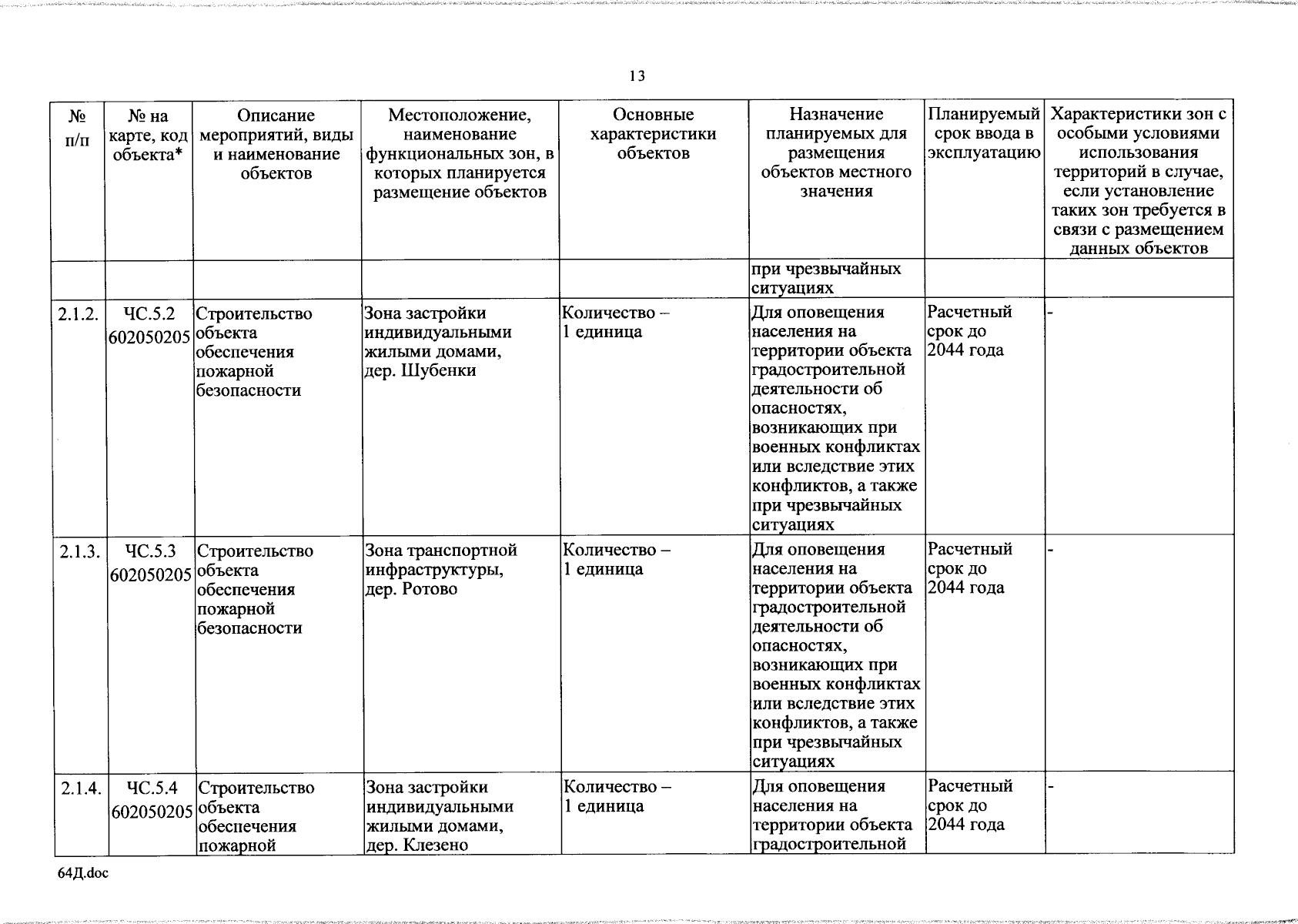 13

| № п/п | № на карте, код объекта* | Описание мероприятий, виды и наименование объектов | Местоположение, наименование функциональных зон, в которых планируется размещение объектов | Основные характеристики объектов | Назначение планируемых для размещения объектов местного значения | Планируемый срок ввода в эксплуатацию | Характеристики зон с особыми условиями использования территорий в случае, если установление таких зон требуется в связи с размещением данных объектов |
|---|---|---|---|---|---|---|---|
| | | | | | при чрезвычайных ситуациях | | |
| 2.1.2. | ЧС.5.2 602050205 | Строительство объекта обеспечения пожарной безопасности | Зона застройки индивидуальными жилыми домами, дер. Шубенки | Количество – 1 единица | Для оповещения населения на территории объекта градостроительной деятельности об опасностях, возникающих при военных конфликтах или вследствие этих конфликтов, а также при чрезвычайных ситуациях | Расчетный срок до 2044 года | - |
| 2.1.3. | ЧС.5.3 602050205 | Строительство объекта обеспечения пожарной безопасности | Зона транспортной инфраструктуры, дер. Ротово | Количество – 1 единица | Для оповещения населения на территории объекта градостроительной деятельности об опасностях, возникающих при военных конфликтах или вследствие этих конфликтов, а также при чрезвычайных ситуациях | Расчетный срок до 2044 года | - |
| 2.1.4. | ЧС.5.4 602050205 | Строительство объекта обеспечения пожарной | Зона застройки индивидуальными жилыми домами, дер. Клезено | Количество – 1 единица | Для оповещения населения на территории объекта градостроительной | Расчетный срок до 2044 года | - |

64Д.doc